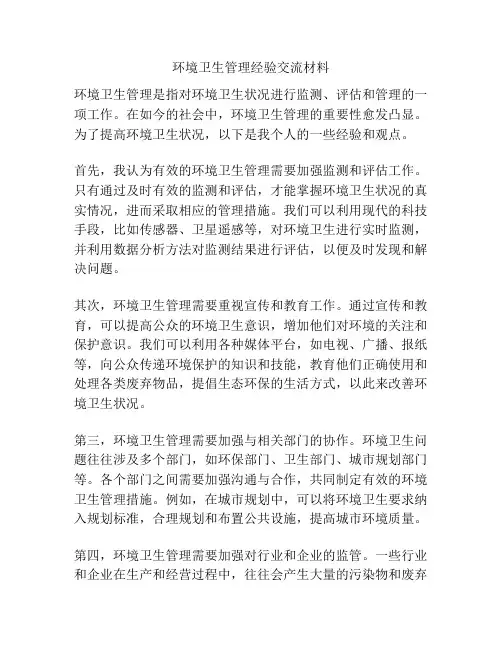 环境卫生管理经验交流材料

环境卫生管理是指对环境卫生状况进行监测、评估和管理的一项工作。在如今的社会中，环境卫生管理的重要性愈发凸显。为了提高环境卫生状况，以下是我个人的一些经验和观点。

首先，我认为有效的环境卫生管理需要加强监测和评估工作。只有通过及时有效的监测和评估，才能掌握环境卫生状况的真实情况，进而采取相应的管理措施。我们可以利用现代的科技手段，比如传感器、卫星遥感等，对环境卫生进行实时监测，并利用数据分析方法对监测结果进行评估，以便及时发现和解决问题。

其次，环境卫生管理需要重视宣传和教育工作。通过宣传和教育，可以提高公众的环境卫生意识，增加他们对环境的关注和保护意识。我们可以利用各种媒体平台，如电视、广播、报纸等，向公众传递环境保护的知识和技能，教育他们正确使用和处理各类废弃物品，提倡生态环保的生活方式，以此来改善环境卫生状况。

第三，环境卫生管理需要加强与相关部门的协作。环境卫生问题往往涉及多个部门，如环保部门、卫生部门、城市规划部门等。各个部门之间需要加强沟通与合作，共同制定有效的环境卫生管理措施。例如，在城市规划中，可以将环境卫生要求纳入规划标准，合理规划和布置公共设施，提高城市环境质量。

第四，环境卫生管理需要加强对行业和企业的监管。一些行业和企业在生产和经营过程中，往往会产生大量的污染物和废弃